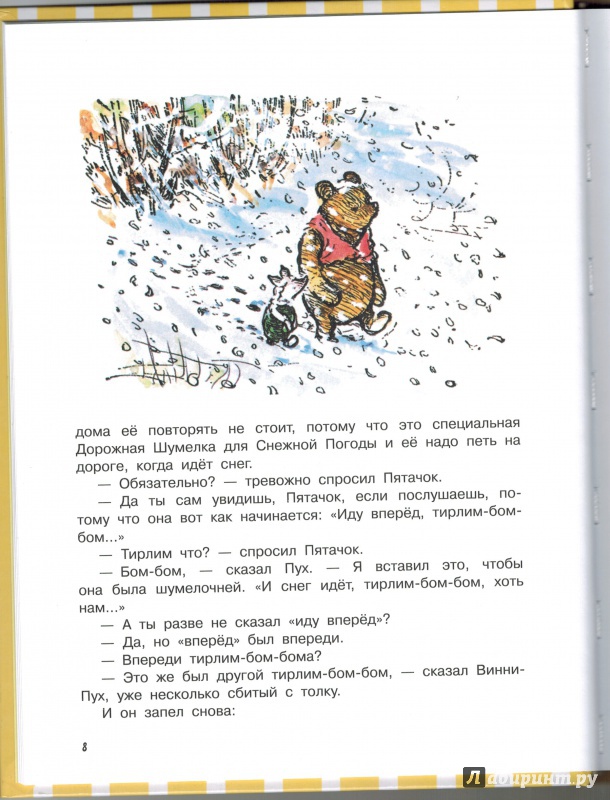 дома её повторять не стоит, потому что это специальная Дорожная Шумелка для Снежной Погоды и её надо петь на дороге, когда идёт снег.

— Обязательно? — тревожно спросил Пятачок.

— Да ты сам увидишь, Пятачок, если послушаешь, потому что она вот как начинается: «Иду вперёд, тирлим-бом-бом...»

— Тирлим что? — спросил Пятачок.

— Бом-бом, — сказал Пух. — Я вставил это, чтобы она была шумелочней. «И снег идёт, тирлим-бом-бом, хоть нам...»

— А ты разве не сказал «иду вперёд»?

— Да, но «вперёд» был впереди.

— Впереди тирлим-бом-бома?

— Это же был другой тирлим-бом-бом, — сказал Винни-Пух, уже несколько сбитый с толку.

И он запел снова:

8

Лабиринт.ру